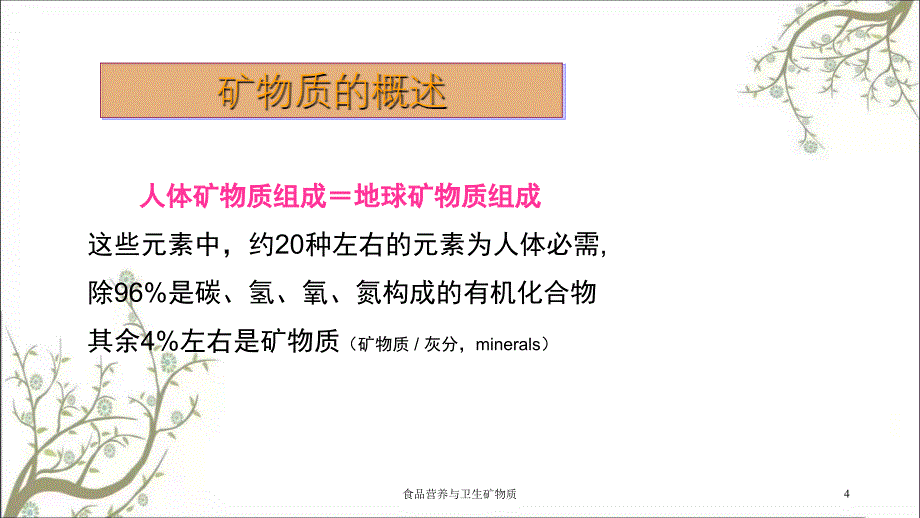 矿物质的概述

人体矿物质组成＝地球矿物质组成

这些元素中，约20种左右的元素为人体必需，

除96%是碳、氢、氧、氮构成的有机化合物

其余4%左右是矿物质（矿物质 / 灰分，minerals）

食品营养与卫生矿物质

4